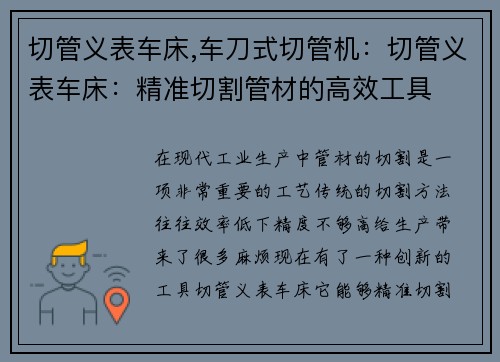 切管义表车床,车刀式切管机：切管义表车床：精准切割管材的高效工具

在现代工业生产中管材的切割是一项非常重要的工艺传统的切割方法往往效率低下精度不够高给生产带来了很多麻烦现在有了一种创新的工具切管义表车床它能够精准切割